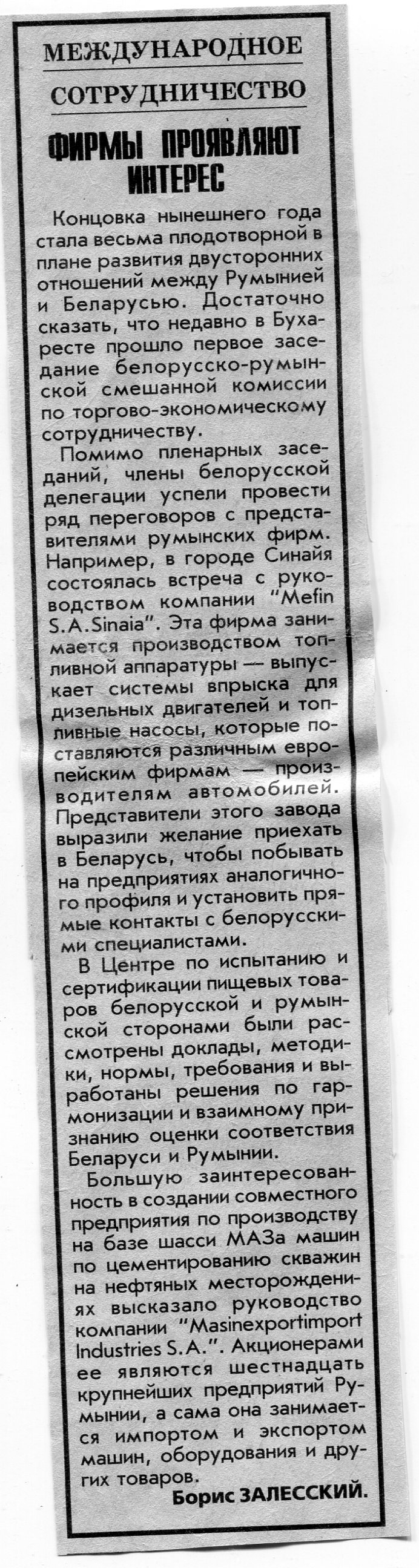 МЕЖДУНАРОДНОЕ СОТРУДНИЧЕСТВО

ФИРМЫ ПРОЯВЛЯЮТ ИНТЕРЕС

Концовка нынешнего года стала весьма плодотворной в плане развития двусторонних отношений между Румынией и Беларусью. Достаточно сказать, что недавно в Бухаресте прошло первое заседание белорусско-румынской смешанной комиссии по торгово-экономическому сотрудничеству.

Помимо пленарных заседаний, члены белорусской делегации успели провести ряд переговоров с представителями румынских фирм. Например, в городе Синайя состоялась встреча с руководством компании "Mefin S.A.Sinaia". Эта фирма занимается производством топливной аппаратуры — выпускает системы впрыска для дизельных двигателей и топливные насосы, которые поставляются различным европейским фирмам — производителям автомобилей. Представители этого завода выразили желание приехать в Беларусь, чтобы побывать на предприятиях аналогичного профиля и установить прямые контакты с белорусскими специалистами.

В Центре по испытанию и сертификации пищевых товаров белорусской и румынской сторонами были рассмотрены доклады, методики, нормы, требования и выработаны решения по гармонизации и взаимному признанию оценки соответствия Беларуси и Румынии.

Большую заинтересованность в создании совместного предприятия по производству на базе шасси МАЗа машин по цементированию скважин на нефтяных месторождениях высказало руководство компании "Masinexportimport Industries S.A.". Акционерами ее являются шестнадцать крупнейших предприятий Румынии, а сама она занимается импортом и экспортом машин, оборудования и других товаров.

Борис ЗАЛЕССКИЙ.